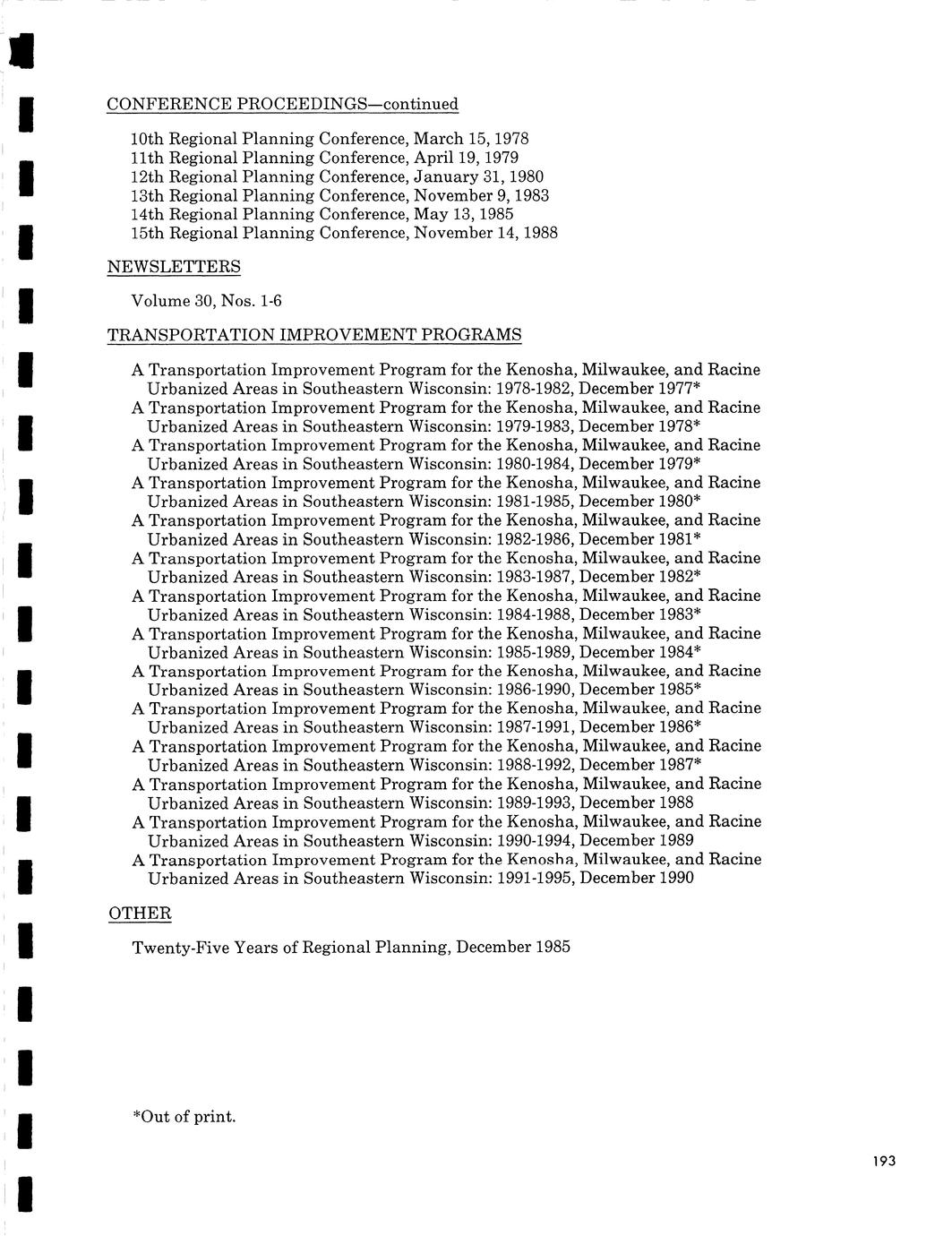 CONFERENCE PROCEEDINGS—continued

10th Regional Planning Conference, March 15, 1978
11th Regional Planning Conference, April 19, 1979
12th Regional Planning Conference, January 31, 1980
13th Regional Planning Conference, November 9, 1983
14th Regional Planning Conference, May 13, 1985
15th Regional Planning Conference, November 14, 1988

NEWSLETTERS

Volume 30, Nos. 1-6

TRANSPORTATION IMPROVEMENT PROGRAMS

A Transportation Improvement Program for the Kenosha, Milwaukee, and Racine Urbanized Areas in Southeastern Wisconsin: 1978-1982, December 1977*
A Transportation Improvement Program for the Kenosha, Milwaukee, and Racine Urbanized Areas in Southeastern Wisconsin: 1979-1983, December 1978*
A Transportation Improvement Program for the Kenosha, Milwaukee, and Racine Urbanized Areas in Southeastern Wisconsin: 1980-1984, December 1979*
A Transportation Improvement Program for the Kenosha, Milwaukee, and Racine Urbanized Areas in Southeastern Wisconsin: 1981-1985, December 1980*
A Transportation Improvement Program for the Kenosha, Milwaukee, and Racine Urbanized Areas in Southeastern Wisconsin: 1982-1986, December 1981*
A Transportation Improvement Program for the Kenosha, Milwaukee, and Racine Urbanized Areas in Southeastern Wisconsin: 1983-1987, December 1982*
A Transportation Improvement Program for the Kenosha, Milwaukee, and Racine Urbanized Areas in Southeastern Wisconsin: 1984-1988, December 1983*
A Transportation Improvement Program for the Kenosha, Milwaukee, and Racine Urbanized Areas in Southeastern Wisconsin: 1985-1989, December 1984*
A Transportation Improvement Program for the Kenosha, Milwaukee, and Racine Urbanized Areas in Southeastern Wisconsin: 1986-1990, December 1985*
A Transportation Improvement Program for the Kenosha, Milwaukee, and Racine Urbanized Areas in Southeastern Wisconsin: 1987-1991, December 1986*
A Transportation Improvement Program for the Kenosha, Milwaukee, and Racine Urbanized Areas in Southeastern Wisconsin: 1988-1992, December 1987*
A Transportation Improvement Program for the Kenosha, Milwaukee, and Racine Urbanized Areas in Southeastern Wisconsin: 1989-1993, December 1988
A Transportation Improvement Program for the Kenosha, Milwaukee, and Racine Urbanized Areas in Southeastern Wisconsin: 1990-1994, December 1989
A Transportation Improvement Program for the Kenosha, Milwaukee, and Racine Urbanized Areas in Southeastern Wisconsin: 1991-1995, December 1990

OTHER

Twenty-Five Years of Regional Planning, December 1985

*Out of print.

193